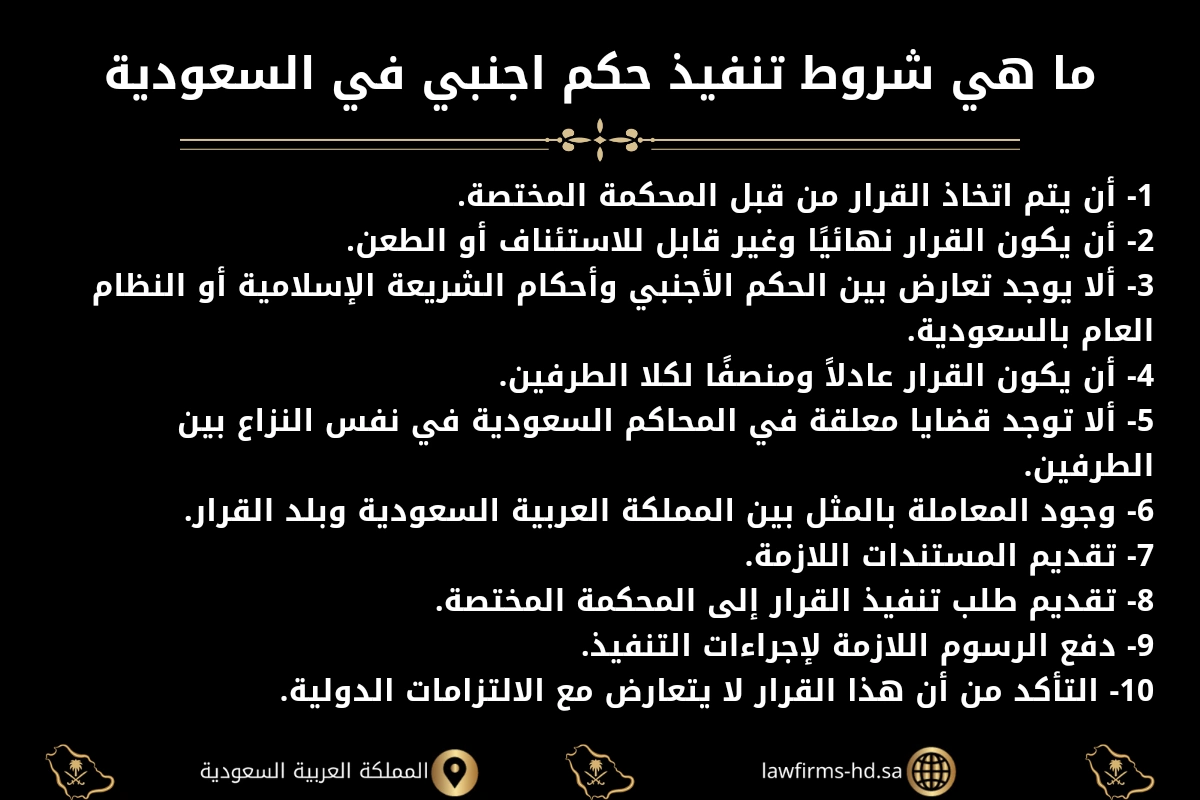 ما هي شروط تنفيذ حكم اجنبي في السعودية

1- أن يتم اتخاذ القرار من قبل المحكمة المختصة.
2- أن يكون القرار نهائيًا وغير قابل للاستئناف أو الطعن.
3- ألا يوجد تعارض بين الحكم الأجنبي وأحكام الشريعة الإسلامية أو النظام العام بالسعودية.
4- أن يكون القرار عادلاً ومنصفًا لكلا الطرفين.
5- ألا توجد قضايا معلقة في المحاكم السعودية في نفس النزاع بين الطرفين.
6- وجود المعاملة بالمثل بين المملكة العربية السعودية وبلد القرار.
7- تقديم المستندات اللازمة.
8- تقديم طلب تنفيذ القرار إلى المحكمة المختصة.
9- دفع الرسوم اللازمة لإجراءات التنفيذ.
10- التأكد من أن هذا القرار لا يتعارض مع الالتزامات الدولية.

المملكة العربية السعودية
lawfirms-hd.sa